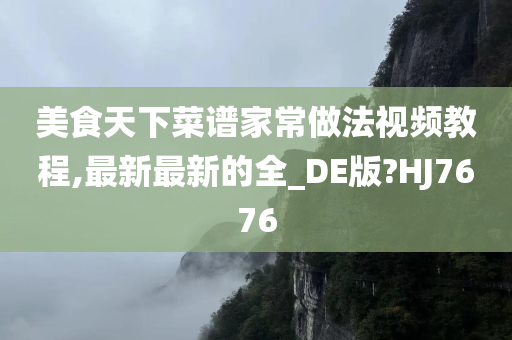 美食天下菜谱家常做法视频教程,最新最新的全_DE版?HJ7676